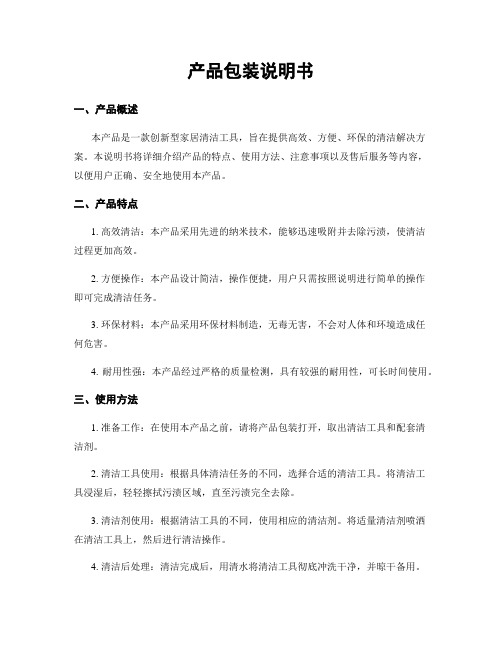 产品包装说明书

一、产品概述

本产品是一款创新型家居清洁工具，旨在提供高效、方便、环保的清洁解决方案。本说明书将详细介绍产品的特点、使用方法、注意事项以及售后服务等内容，以便用户正确、安全地使用本产品。

二、产品特点

1. 高效清洁：本产品采用先进的纳米技术，能够迅速吸附并去除污渍，使清洁过程更加高效。

2. 方便操作：本产品设计简洁，操作便捷，用户只需按照说明进行简单的操作即可完成清洁任务。

3. 环保材料：本产品采用环保材料制造，无毒无害，不会对人体和环境造成任何危害。

4. 耐用性强：本产品经过严格的质量检测，具有较强的耐用性，可长时间使用。

三、使用方法

1. 准备工作：在使用本产品之前，请将产品包装打开，取出清洁工具和配套清洁剂。

2. 清洁工具使用：根据具体清洁任务的不同，选择合适的清洁工具。将清洁工具浸湿后，轻轻擦拭污渍区域，直至污渍完全去除。

3. 清洁剂使用：根据清洁工具的不同，使用相应的清洁剂。将适量清洁剂喷洒在清洁工具上，然后进行清洁操作。

4. 清洁后处理：清洁完成后，用清水将清洁工具彻底冲洗干净，并晾干备用。